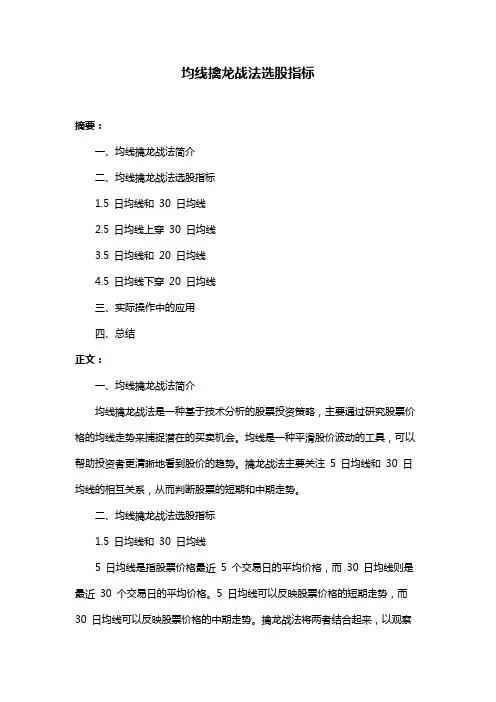 均线擒龙战法选股指标

摘要：

一、均线擒龙战法简介

二、均线擒龙战法选股指标

1.5 日均线和 30 日均线

2.5 日均线上穿 30 日均线

3.5 日均线和 20 日均线

4.5 日均线下穿 20 日均线

三、实际操作中的应用

四、总结

正文：

一、均线擒龙战法简介

均线擒龙战法是一种基于技术分析的股票投资策略，主要通过研究股票价格的均线走势来捕捉潜在的买卖机会。均线是一种平滑股价波动的工具，可以帮助投资者更清晰地看到股价的趋势。擒龙战法主要关注 5 日均线和 30 日均线的相互关系，从而判断股票的短期和中期走势。

二、均线擒龙战法选股指标

1.5 日均线和 30 日均线

5 日均线是指股票价格最近 5 个交易日的平均价格，而 30 日均线则是最近 30 个交易日的平均价格。5 日均线可以反映股票价格的短期走势，而 30 日均线可以反映股票价格的中期走势。擒龙战法将两者结合起来，以观察